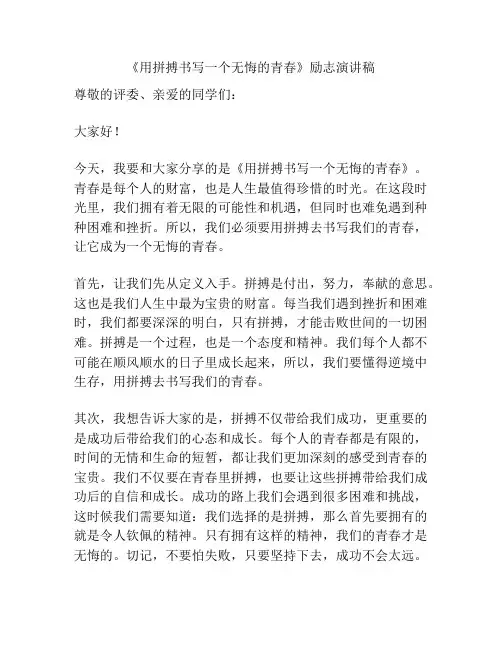 《用拼搏书写一个无悔的青春》励志演讲稿

尊敬的评委、亲爱的同学们：

大家好！

今天，我要和大家分享的是《用拼搏书写一个无悔的青春》。青春是每个人的财富，也是人生最值得珍惜的时光。在这段时光里，我们拥有着无限的可能性和机遇，但同时也难免遇到种种困难和挫折。所以，我们必须要用拼搏去书写我们的青春，让它成为一个无悔的青春。

首先，让我们先从定义入手。拼搏是付出，努力，奉献的意思。这也是我们人生中最为宝贵的财富。每当我们遇到挫折和困难时，我们都要深深的明白，只有拼搏，才能击败世间的一切困难。拼搏是一个过程，也是一个态度和精神。我们每个人都不可能在顺风顺水的日子里成长起来，所以，我们要懂得逆境中生存，用拼搏去书写我们的青春。

其次，我想告诉大家的是，拼搏不仅带给我们成功，更重要的是成功后带给我们的心态和成长。每个人的青春都是有限的，时间的无情和生命的短暂，都让我们更加深刻的感受到青春的宝贵。我们不仅要在青春里拼搏，也要让这些拼搏带给我们成功后的自信和成长。成功的路上我们会遇到很多困难和挑战，这时候我们需要知道：我们选择的是拼搏，那么首先要拥有的就是令人钦佩的精神。只有拥有这样的精神，我们的青春才是无悔的。切记，不要怕失败，只要坚持下去，成功不会太远。